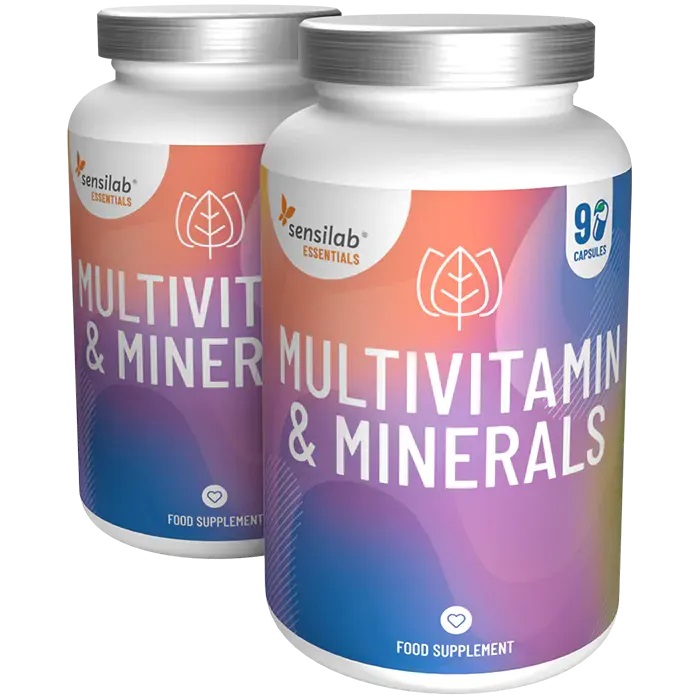 sensilab®
ESSENTIALS

MULTIVIT
& MINER

FOOD SUPPLEMENT

sensilab®
ESSENTIALS

90
CAPSULES

MULTIVITAMIN
& MINERALS

FOOD SUPPLEMENT